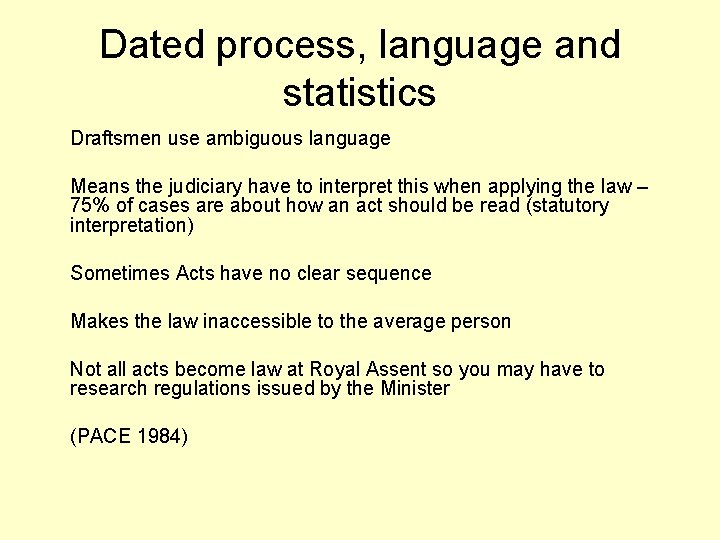 Dated process, language and statistics

Draftsmen use ambiguous language

Means the judiciary have to interpret this when applying the law – 75% of cases are about how an act should be read (statutory interpretation)

Sometimes Acts have no clear sequence

Makes the law inaccessible to the average person

Not all acts become law at Royal Assent so you may have to research regulations issued by the Minister

(PACE 1984)